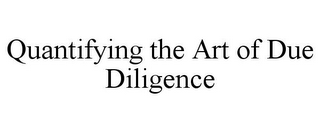 Quantifying the Art of Due Diligence